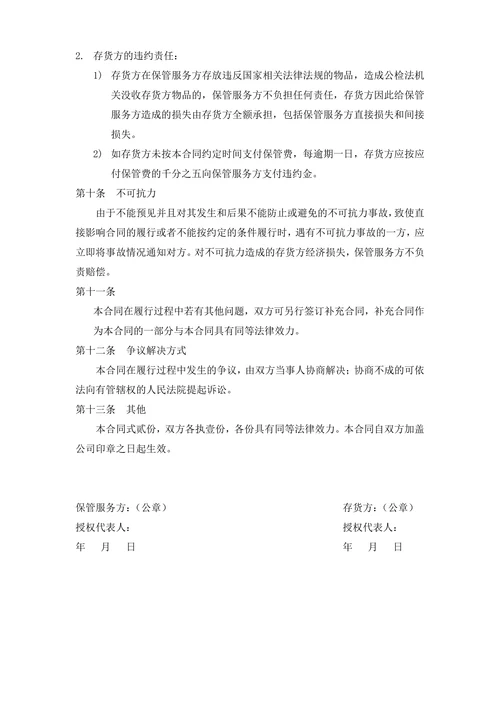 2. 存货方的违约责任：

1) 存货方在保管服务方存放违反国家相关法律法规的物品，造成公检法机关没收存货方物品的，保管服务方不负担任何责任，存货方因此给保管服务方造成的损失由存货方全额承担，包括保管服务方直接损失和间接损失。

2) 如存货方未按本合同约定时间支付保管费，每逾期一日，存货方应按应付保管费的千分之五向保管服务方支付违约金。

第十条　不可抗力

由于不能预见并且对其发生和后果不能防止或避免的不可抗力事故，致使直接影响合同的履行或者不能按约定的条件履行时，遇有不可抗力事故的一方，应立即将事故情况通知对方。对不可抗力造成的存货方经济损失，保管服务方不负责赔偿。

第十一条

本合同在履行过程中若有其他问题，双方可另行签订补充合同，补充合同作为本合同的一部分与本合同具有同等法律效力。

第十二条　争议解决方式

本合同在履行过程中发生的争议，由双方当事人协商解决；协商不成的可依法向有管辖权的人民法院提起诉讼。

第十三条　其他

本合同式贰份，双方各执壹份，各份具有同等法律效力。本合同自双方加盖公司印章之日起生效。

保管服务方：（公章）

授权代表人：

年　月　日

存货方：（公章）

授权代表人：

年　月　日